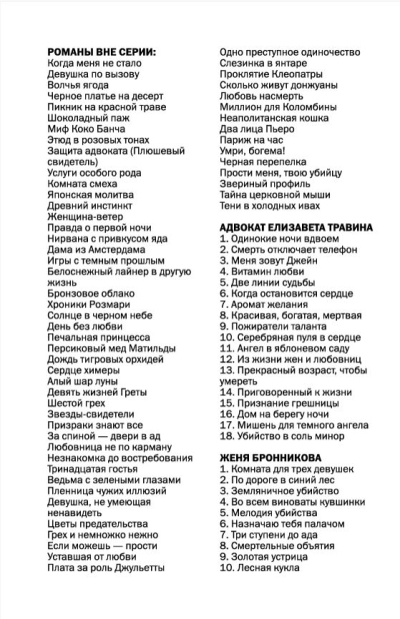 РОМАНЫ ВНЕ СЕРИИ:
Когда меня не стало
Девушка по вызову
Волчья ягода
Черное платье на десерт
Пикник на красной траве
Шоколадный паж
Миф Коко Банча
Этюд в розовых тонах
Защита адвоката (Плюшевый свидетель)
Услуги особого рода
Комната смеха
Японская молитва
Древний инстинкт
Женщина-ветер
Правда о первой ночи
Нирвана с привкусом яда
Дама из Амстердама
Игры с темным прошлым
Белоснежный лайнер в другую жизнь
Бронзовое облако
Хроники Розмари
Солнце в черном небе
День без любви
Печальная принцесса
Персиковый мед Матильды
Дождь тигровых орхидей
Сердце химеры
Алый шар луны
Девять жизней Греты
Шестой грех
Звезды-свидетели
Призраки знают все
За спиной — двери в ад
Любовница не по карману
Незнакомка до востребования
Тринадцатая гостья
Ведьма с зелеными глазами
Пленница чужих иллюзий
Девушка, не умеющая ненавидеть
Цветы предательства
Грех и немножко нежно
Если можешь — прости
Уставшая от любви
Плата за роль Джульетты

Одно преступное одиночество
Слезинка в янтаре
Проклятие Клеопатры
Сколько живут донжуаны
Любовь насмерть
Миллион для Коломбины
Неаполитанская кошка
Два лица Пьеро
Париж на час
Умри, богема!
Черная перепелка
Прости меня, твою убийцу
Звериный профиль
Тайна церковной мыши
Тени в холодных ивах

АДВОКАТ ЕЛИЗАВЕТА ТРАВИНА
1. Одинокие ночи вдвоем
2. Смерть отключает телефон
3. Меня зовут Джейн
4. Витамин любви
5. Две линии судьбы
6. Когда остановится сердце
7. Аромат желания
8. Красивая, богатая, мертвая
9. Пожиратели таланта
10. Серебряная пуля в сердце
11. Ангел в яблоневом саду
12. Из жизни жен и любовниц
13. Прекрасный возраст, чтобы умереть
14. Приговоренный к жизни
15. Признание грешницы
16. Дом на берегу ночи
17. Мишень для темного ангела
18. Убийство в соль минор

ЖЕНЯ БРОННИКОВА
1. Комната для трех девушек
2. По дороге в синий лес
3. Земляничное убийство
4. Во всем виноваты кувшинки
5. Мелодия убийства
6. Назначаю тебя палачом
7. Три ступени до ада
8. Смертельные объятия
9. Золотая устрица
10. Лесная кукла